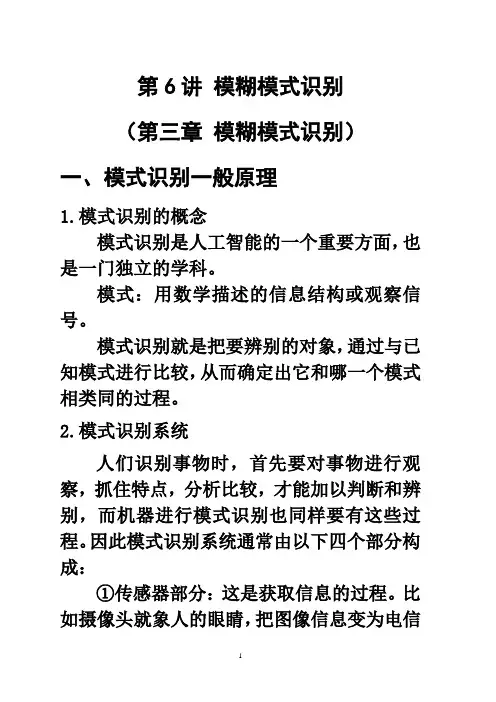 第 6 讲 模糊模式识别

（第三章 模糊模式识别）

一、模式识别一般原理

1.模式识别的概念

模式识别是人工智能的一个重要方面，也是一门独立的学科。

模式：用数学描述的信息结构或观察信号。

模式识别就是把要辨别的对象，通过与已知模式进行比较，从而确定出它和哪一个模式相类同的过程。

2.模式识别系统

人们识别事物时，首先要对事物进行观察，抓住特点，分析比较，才能加以判断和辨别，而机器进行模式识别也同样要有这些过程。因此模式识别系统通常由以下四个部分构成：

①传感器部分：这是获取信息的过程。比如摄像头就象人的眼睛，把图像信息变为电信

1